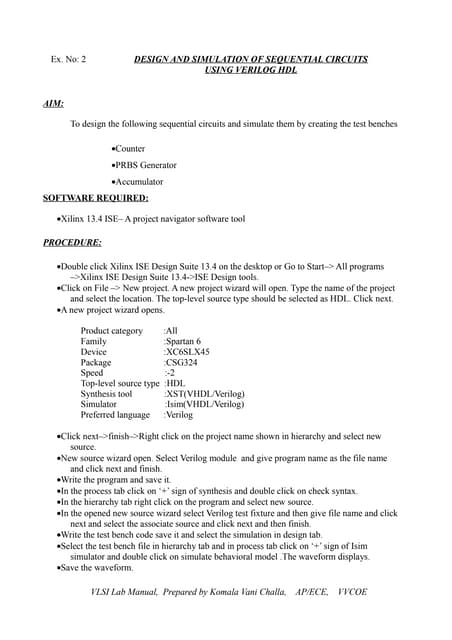 Ex. No: 2 DESIGN AND SIMULATION OF SEQUENTIAL CIRCUITS USING VERILOG HDL

AIM:

To design the following sequential circuits and simulate them by creating the test benches

•Counter

•PRBS Generator

•Accumulator

SOFTWARE REQUIRED:

•Xilinx 13.4 ISE– A project navigator software tool

PROCEDURE:

•Double click Xilinx ISE Design Suite 13.4 on the desktop or Go to Start–> All programs –>Xilinx ISE Design Suite 13.4->ISE Design tools.
•Click on File –> New project. A new project wizard will open. Type the name of the project and select the location. The top-level source type should be selected as HDL. Click next.
•A new project wizard opens.

Product category :All
Family :Spartan 6
Device :XC6SLX45
Package :CSG324
Speed :-2
Top-level source type :HDL
Synthesis tool :XST(VHDL/Verilog)
Simulator :Isim(VHDL/Verilog)
Preferred language :Verilog

•Click next–>finish–>Right click on the project name shown in hierarchy and select new source.
•New source wizard open. Select Verilog module and give program name as the file name and click next and finish.
•Write the program and save it.
•In the process tab click on '+' sign of synthesis and double click on check syntax.
•In the hierarchy tab right click on the program and select new source.
•In the opened new source wizard select Verilog test fixture and then give file name and click next and select the associate source and click next and then finish.
•Write the test bench code save it and select the simulation in design tab.
•Select the test bench file in hierarchy tab and in process tab click on '+' sign of Isim simulator and double click on simulate behavioral model .The waveform displays.
•Save the waveform.

VLSI Lab Manual, Prepared by Komala Vani Challa, AP/ECE, VVCOE